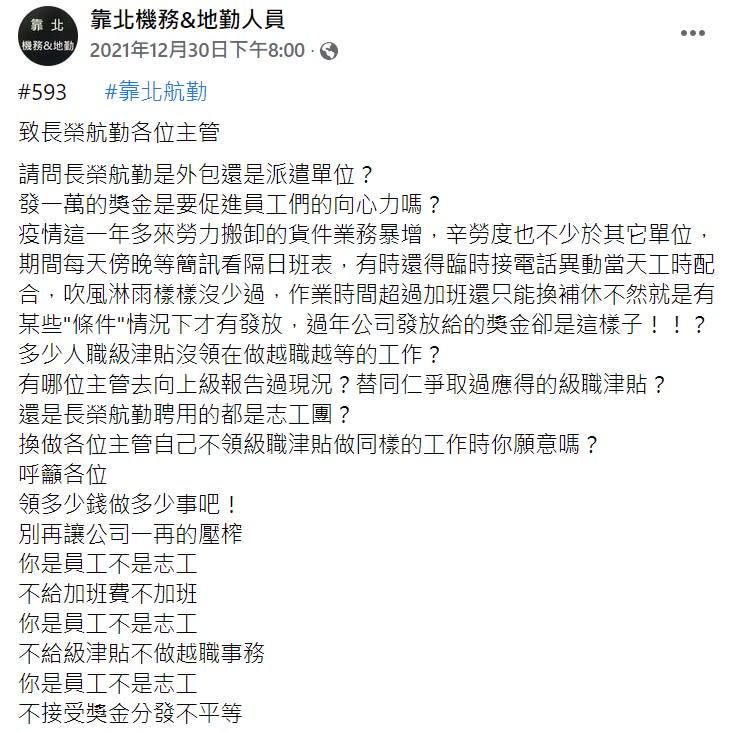 靠北
機務&地勤

靠北機務&地勤人員
2021年12月30日下午8:00 ·

#593 #靠北航勤

致長榮航勤各位主管

請問長榮航勤是外包還是派遣單位？
發一萬的獎金是要促進員工們的向心力嗎？
疫情這一年多來勞力搬卸的貨件業務暴增，辛勞度也不少於其它單位，期間每天傍晚等簡訊看隔日班表，有時還得臨時接電話異動當天工時配合，吹風淋雨樣樣沒少過，作業時間超過加班還只能換補休不然就是有某些"條件"情況下才有發放，過年公司發放給的獎金卻是這樣子！！？
多少人職級津貼沒領在做越職越等的工作？
有哪位主管去向上級報告過現況？替同仁爭取過應得的級職津貼？
還是長榮航勤聘用的都是志工團？
換做各位主管自己不領級職津貼做同樣的工作時你願意嗎？
呼籲各位
領多少錢做多少事吧！
別再讓公司一再的壓榨
你是員工不是志工
不給加班費不加班
你是員工不是志工
不給級津貼不做越職事務
你是員工不是志工
不接受獎金分發不平等